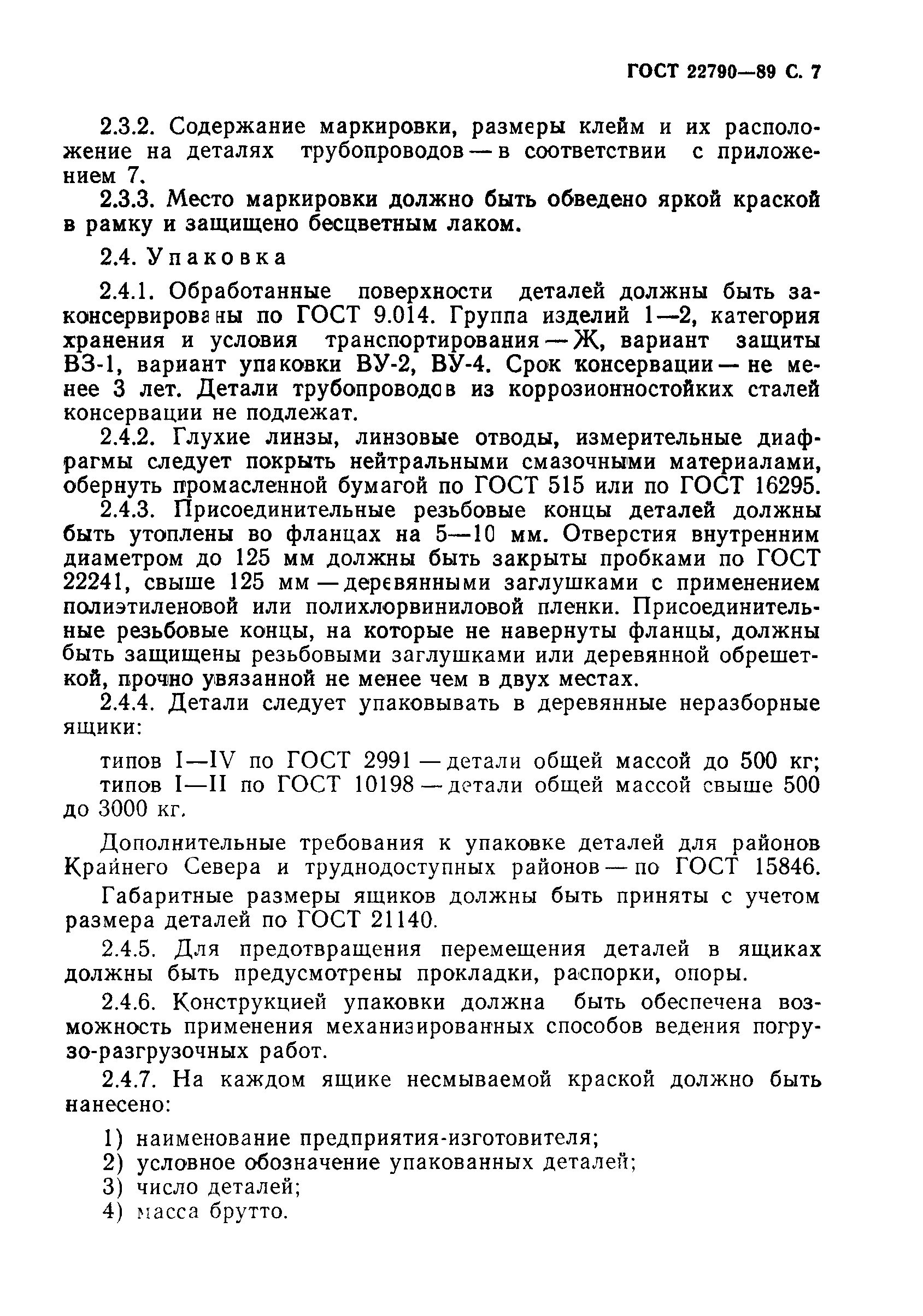 ГОСТ 22790—89 С. 7

2.3.2. Содержание маркировки, размеры клейм и их расположение на деталях трубопроводов — в соответствии с приложением 7.

2.3.3. Место маркировки должно быть обведено яркой краской в рамку и защищено бесцветным лаком.

2.4. Упаковка

2.4.1. Обработанные поверхности деталей должны быть законсервированы по ГОСТ 9.014. Группа изделий 1—2, категория хранения и условия транспортирования — Ж, вариант защиты ВЗ-1, вариант упаковки ВУ-2, ВУ-4. Срок консервации — не менее 3 лет. Детали трубопроводов из коррозионностойких сталей консервации не подлежат.

2.4.2. Глухие линзы, линзовые отводы, измерительные диафрагмы следует покрыть нейтральными смазочными материалами, обернуть промасленной бумагой по ГОСТ 515 или по ГОСТ 16295.

2.4.3. Присоединительные резьбовые концы деталей должны быть утоплены во фланцах на 5—10 мм. Отверстия внутренним диаметром до 125 мм должны быть закрыты пробками по ГОСТ 22241, свыше 125 мм — деревянными заглушками с применением полиэтиленовой или полихлорвиниловой пленки. Присоединительные резьбовые концы, на которые не навернуты фланцы, должны быть защищены резьбовыми заглушками или деревянной обрешеткой, прочно увязанной не менее чем в двух местах.

2.4.4. Детали следует упаковывать в деревянные неразборные ящики:

типов I—IV по ГОСТ 2991 — детали общей массой до 500 кг;
типов I—II по ГОСТ 10198 — детали общей массой свыше 500 до 3000 кг.

Дополнительные требования к упаковке деталей для районов Крайнего Севера и труднодоступных районов — по ГОСТ 15846.

Габаритные размеры ящиков должны быть приняты с учетом размера деталей по ГОСТ 21140.

2.4.5. Для предотвращения перемещения деталей в ящиках должны быть предусмотрены прокладки, распорки, опоры.

2.4.6. Конструкцией упаковки должна быть обеспечена возможность применения механизированных способов ведения погрузо-разгрузочных работ.

2.4.7. На каждом ящике несмываемой краской должно быть нанесено:

1) наименование предприятия-изготовителя;
2) условное обозначение упакованных деталей;
3) число деталей;
4) масса брутто.